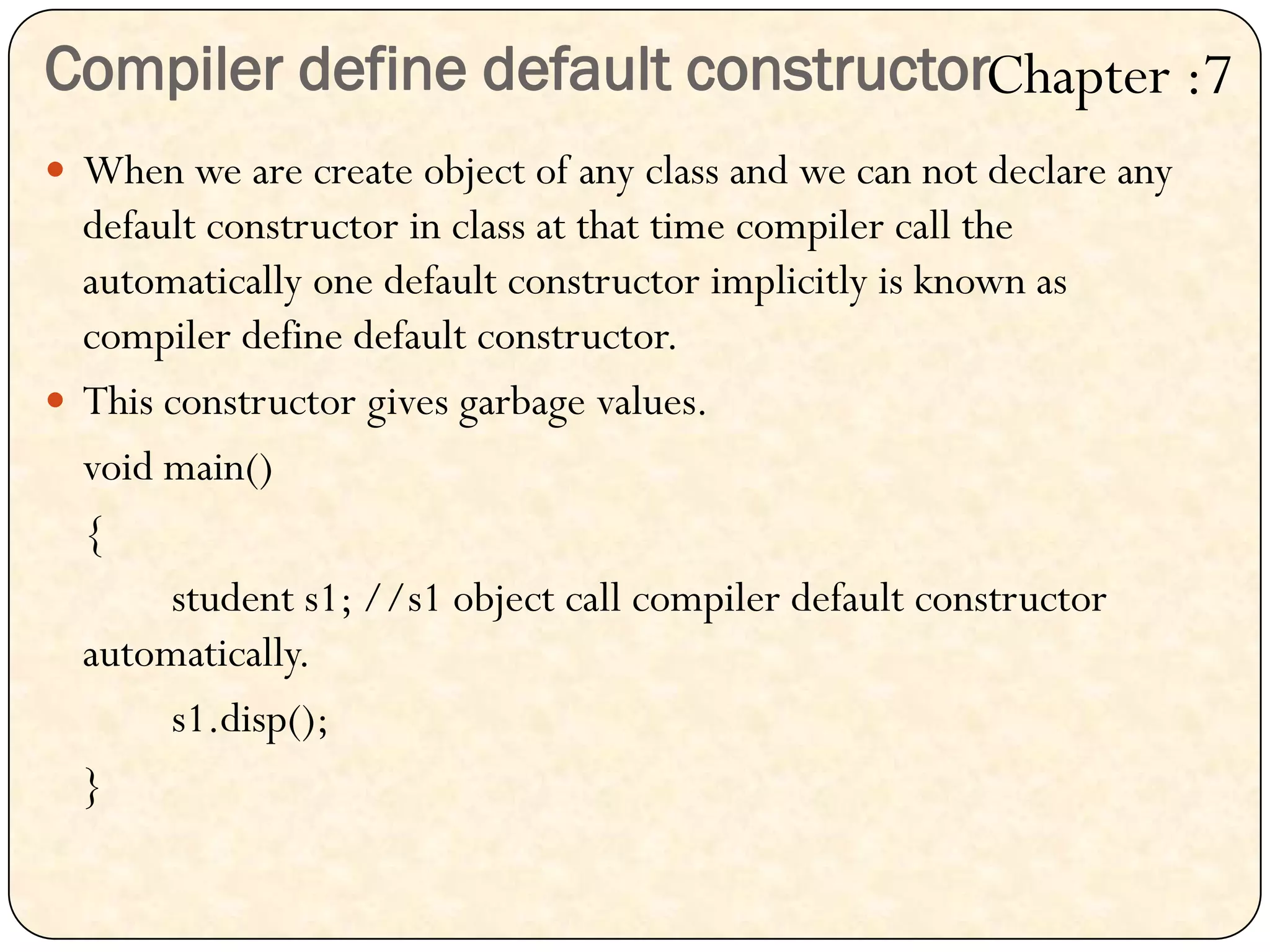 Compiler define default constructor Chapter :7

• When we are create object of any class and we can not declare any default constructor in class at that time compiler call the automatically one default constructor implicitly is known as compiler define default constructor.

• This constructor gives garbage values.

void main()
{
student s1; //s1 object call compiler default constructor automatically.
s1.disp();
}